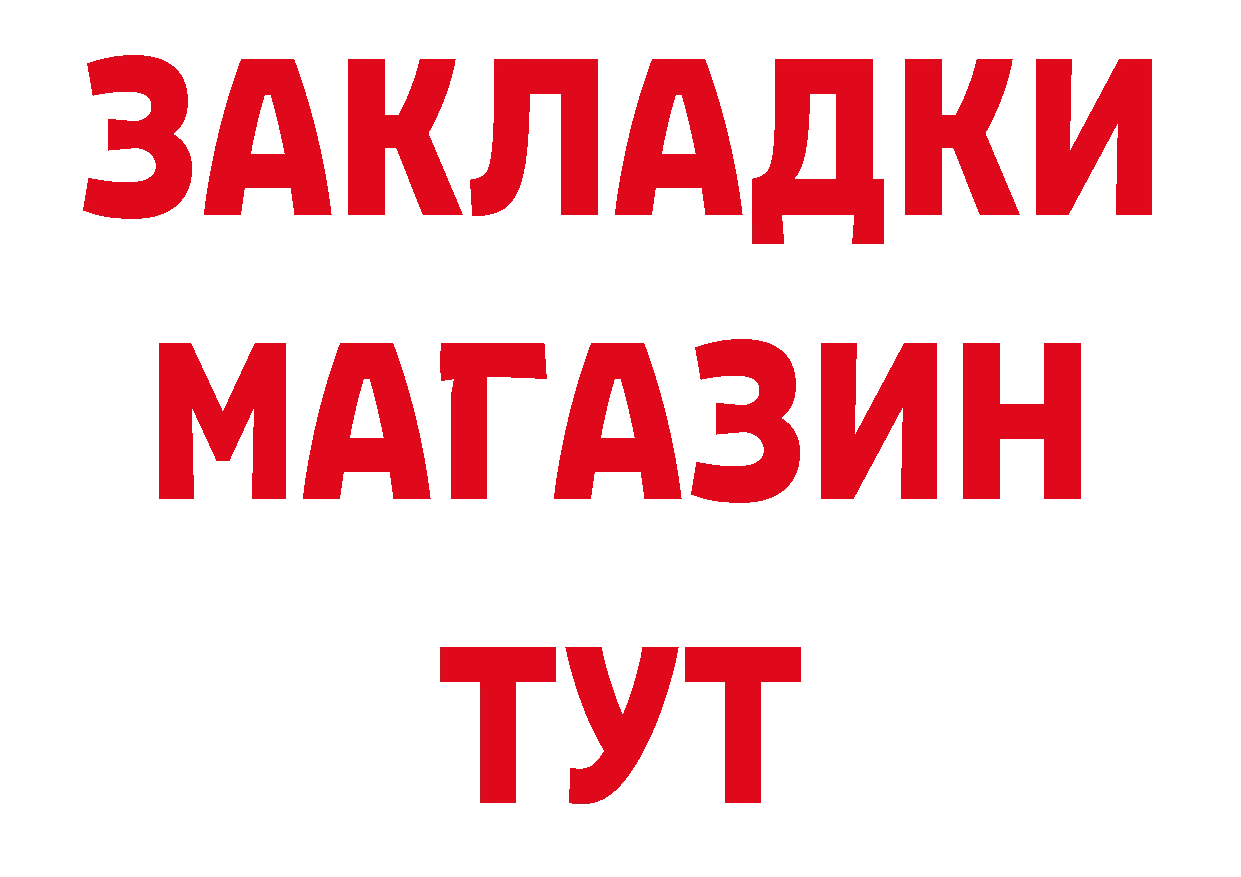 ЗАКЛАДКИ
МАГАЗИН
ТУТ